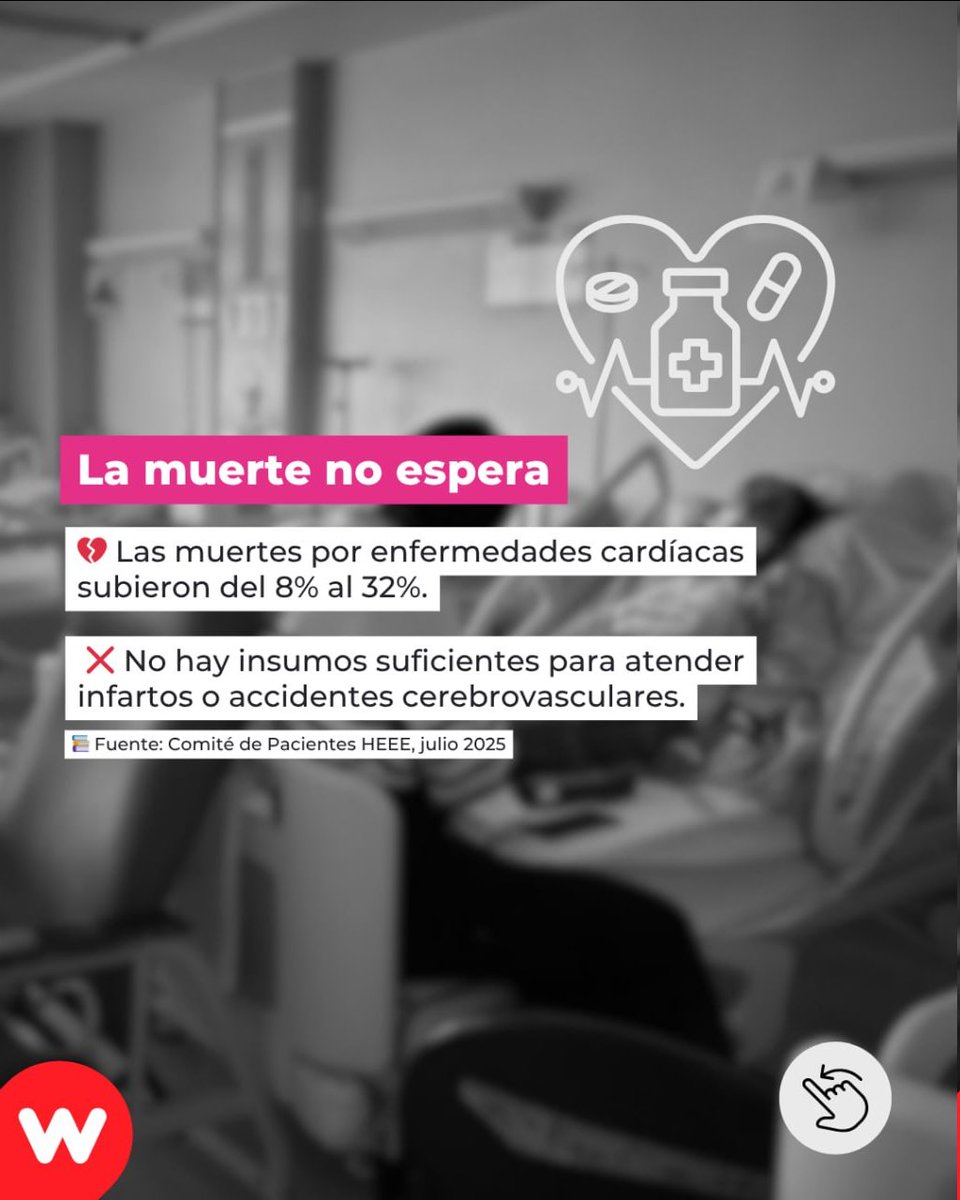 La muerte no espera

💔 Las muertes por enfermedades cardíacas subieron del 8% al 32%.

❌ No hay insumos suficientes para atender infartos o accidentes cerebrovasculares.

📚 Fuente: Comité de Pacientes HEEE, julio 2025

W